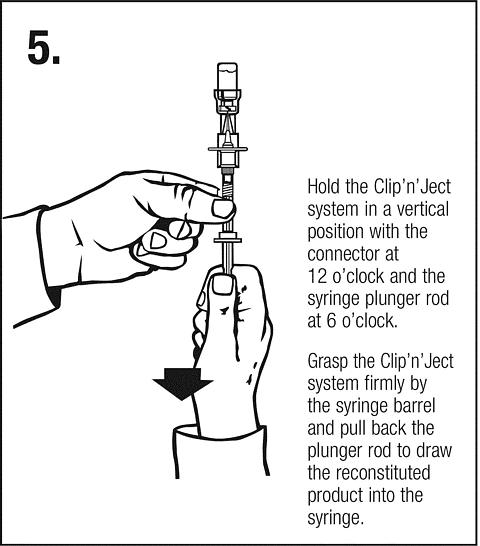 5.

Hold the Clip'n'Ject system in a vertical position with the connector at 12 o'clock and the syringe plunger rod at 6 o'clock.

Grasp the Clip'n'Ject system firmly by the syringe barrel and pull back the plunger rod to draw the reconstituted product into the syringe.